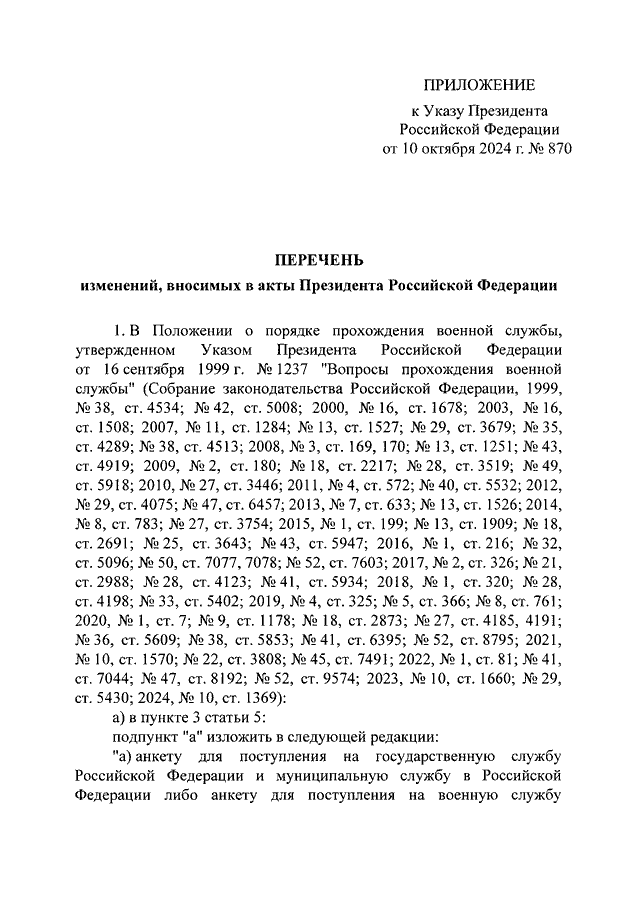 ПРИЛОЖЕНИЕ
к Указу Президента
Российской Федерации
от 10 октября 2024 г. № 870

ПЕРЕЧЕНЬ
изменений, вносимых в акты Президента Российской Федерации

1. В Положении о порядке прохождения военной службы, утвержденном Указом Президента Российской Федерации от 16 сентября 1999 г. № 1237 "Вопросы прохождения военной службы" (Собрание законодательства Российской Федерации, 1999, № 38, ст. 4534; № 42, ст. 5008; 2000, № 16, ст. 1678; 2003, № 16, ст. 1508; 2007, № 11, ст. 1284; № 13, ст. 1527; № 29, ст. 3679; № 35, ст. 4289; № 38, ст. 4513; 2008, № 3, ст. 169, 170; № 13, ст. 1251; № 43, ст. 4919; 2009, № 2, ст. 180; № 18, ст. 2217; № 28, ст. 3519; № 49, ст. 5918; 2010, № 27, ст. 3446; 2011, № 4, ст. 572; № 40, ст. 5532; 2012, № 29, ст. 4075; № 47, ст. 6457; 2013, № 7, ст. 633; № 13, ст. 1526; 2014, № 8, ст. 783; № 27, ст. 3754; 2015, № 1, ст. 199; № 13, ст. 1909; № 18, ст. 2691; № 25, ст. 3643; № 43, ст. 5947; 2016, № 1, ст. 216; № 32, ст. 5096; № 50, ст. 7077, 7078; № 52, ст. 7603; 2017, № 2, ст. 326; № 21, ст. 2988; № 28, ст. 4123; № 41, ст. 5934; 2018, № 1, ст. 320; № 28, ст. 4198; № 33, ст. 5402; 2019, № 4, ст. 325; № 5, ст. 366; № 8, ст. 761; 2020, № 1, ст. 7; № 9, ст. 1178; № 18, ст. 2873; № 27, ст. 4185, 4191; № 36, ст. 5609; № 38, ст. 5853; № 41, ст. 6395; № 52, ст. 8795; 2021, № 10, ст. 1570; № 22, ст. 3808; № 45, ст. 7491; 2022, № 1, ст. 81; № 41, ст. 7044; № 47, ст. 8192; № 52, ст. 9574; 2023, № 10, ст. 1660; № 29, ст. 5430; 2024, № 10, ст. 1369):

а) в пункте 3 статьи 5:

подпункт "а" изложить в следующей редакции:

"а) анкету для поступления на государственную службу Российской Федерации и муниципальную службу в Российской Федерации либо анкету для поступления на военную службу